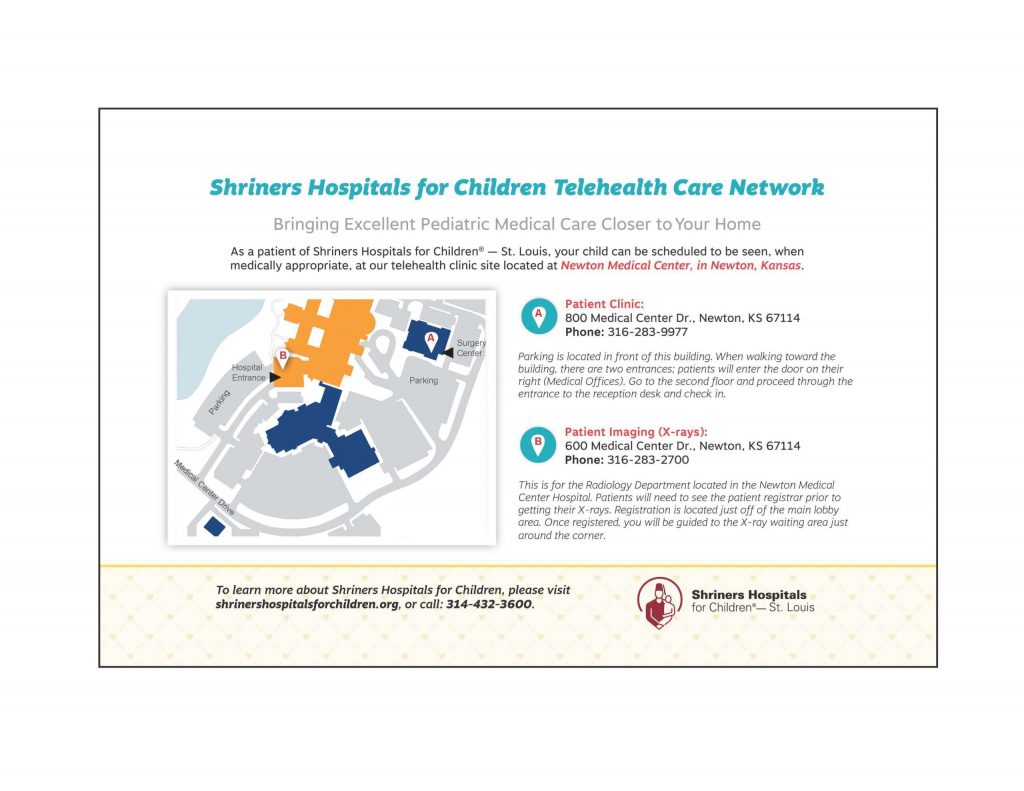 Shriners Hospitals for Children Telehealth Care Network

Bringing Excellent Pediatric Medical Care Closer to Your Home

As a patient of Shriners Hospitals for Children® — St. Louis, your child can be scheduled to be seen, when medically appropriate, at our telehealth clinic site located at Newton Medical Center, in Newton, Kansas.

B
Hospital Entrance
A
Surgery Center
Parking
Parking
Medical Center Drive

A
Patient Clinic:
800 Medical Center Dr., Newton, KS 67114
Phone: 316-283-9977

Parking is located in front of this building. When walking toward the building, there are two entrances; patients will enter the door on their right (Medical Offices). Go to the second floor and proceed through the entrance to the reception desk and check in.

B
Patient Imaging (X-rays):
600 Medical Center Dr., Newton, KS 67114
Phone: 316-283-2700

This is for the Radiology Department located in the Newton Medical Center Hospital. Patients will need to see the patient registrar prior to getting their X-rays. Registration is located just off of the main lobby area. Once registered, you will be guided to the X-ray waiting area just around the corner.

To learn more about Shriners Hospitals for Children, please visit shrinershospitalsforchildren.org, or call: 314-432-3600.

Shriners Hospitals for Children®— St. Louis